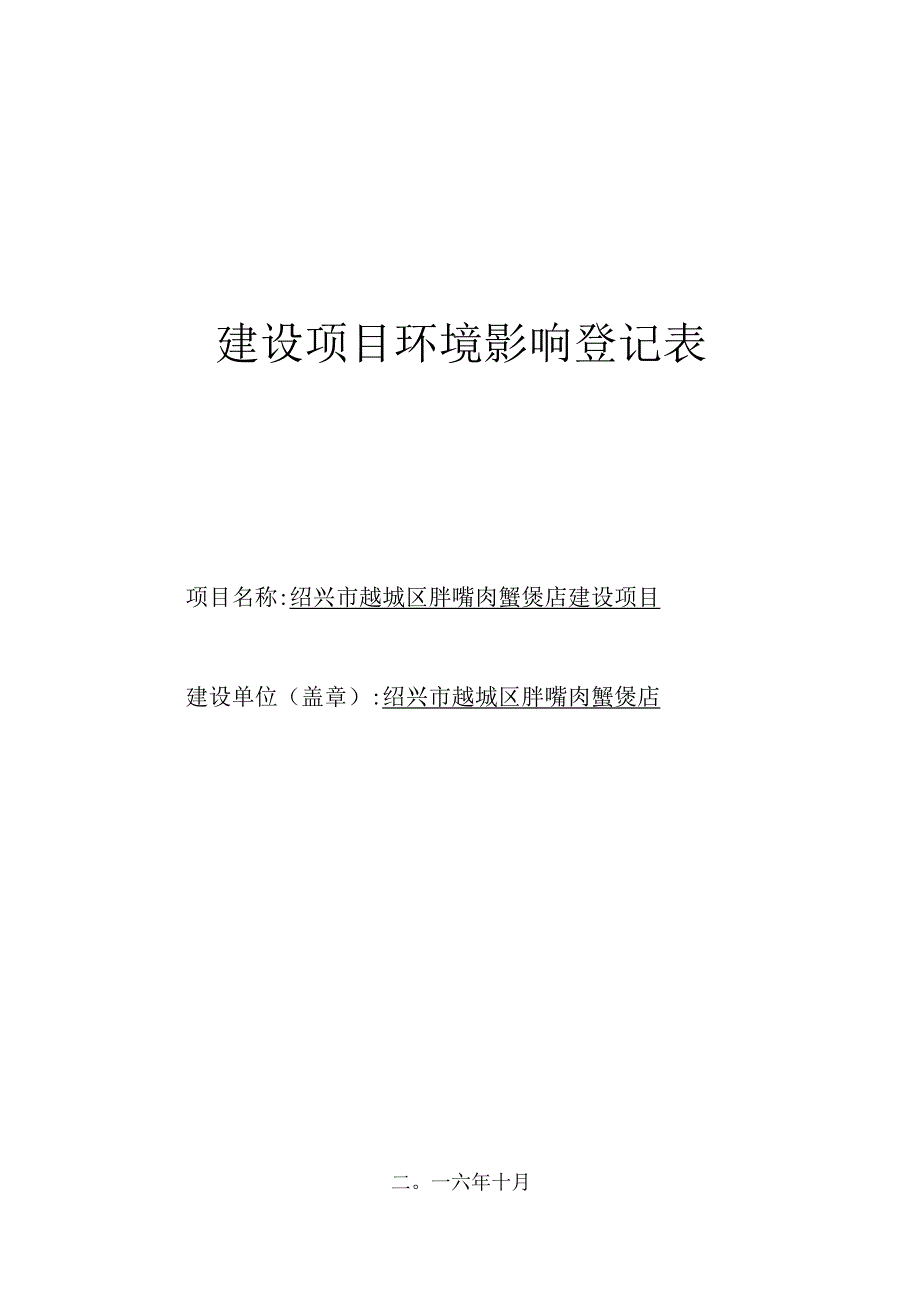 建设项目环境影响登记表

项目名称:绍兴市越城区胖嘴肉蟹煲店建设项目

建设单位（盖章）:绍兴市越城区胖嘴肉蟹煲店

二。一六年十月